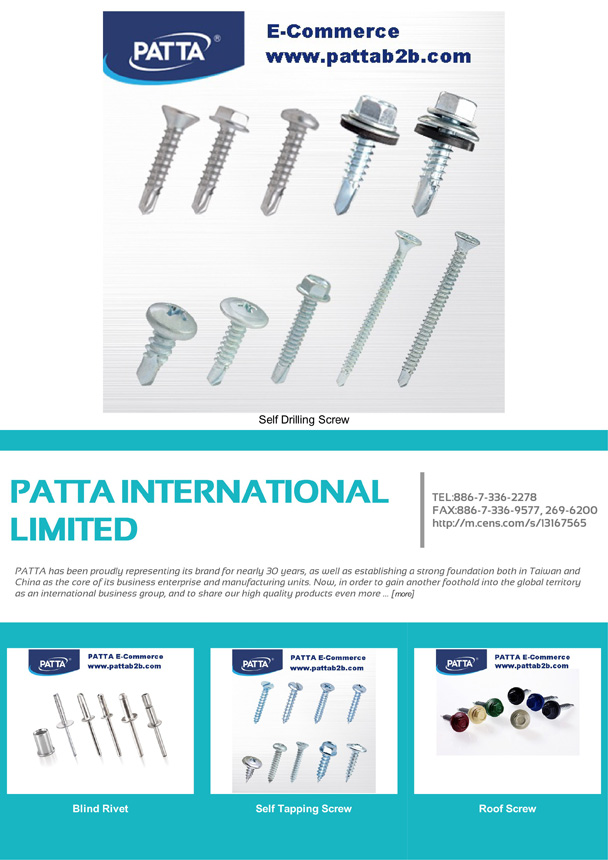 PATTA®

E-Commerce
www.pattab2b.com

Self Drilling Screw

PATTA INTERNATIONAL LIMITED

TEL:886-7-336-2278
FAX:886-7-336-9577, 269-6200
http://m.cens.com/s/13167565

PATTA has been proudly representing its brand for nearly 30 years, as well as establishing a strong foundation both in Taiwan and China as the core of its business enterprise and manufacturing units. Now, in order to gain another foothold into the global territory as an international business group, and to share our high quality products even more ... [more]

PATTA
PATTA E-Commerce
www.pattab2b.com

Blind Rivet

PATTA
PATTA E-Commerce
www.pattab2b.com

Self Tapping Screw

PATTA
PATTA E-Commerce
www.pattab2b.com

Roof Screw